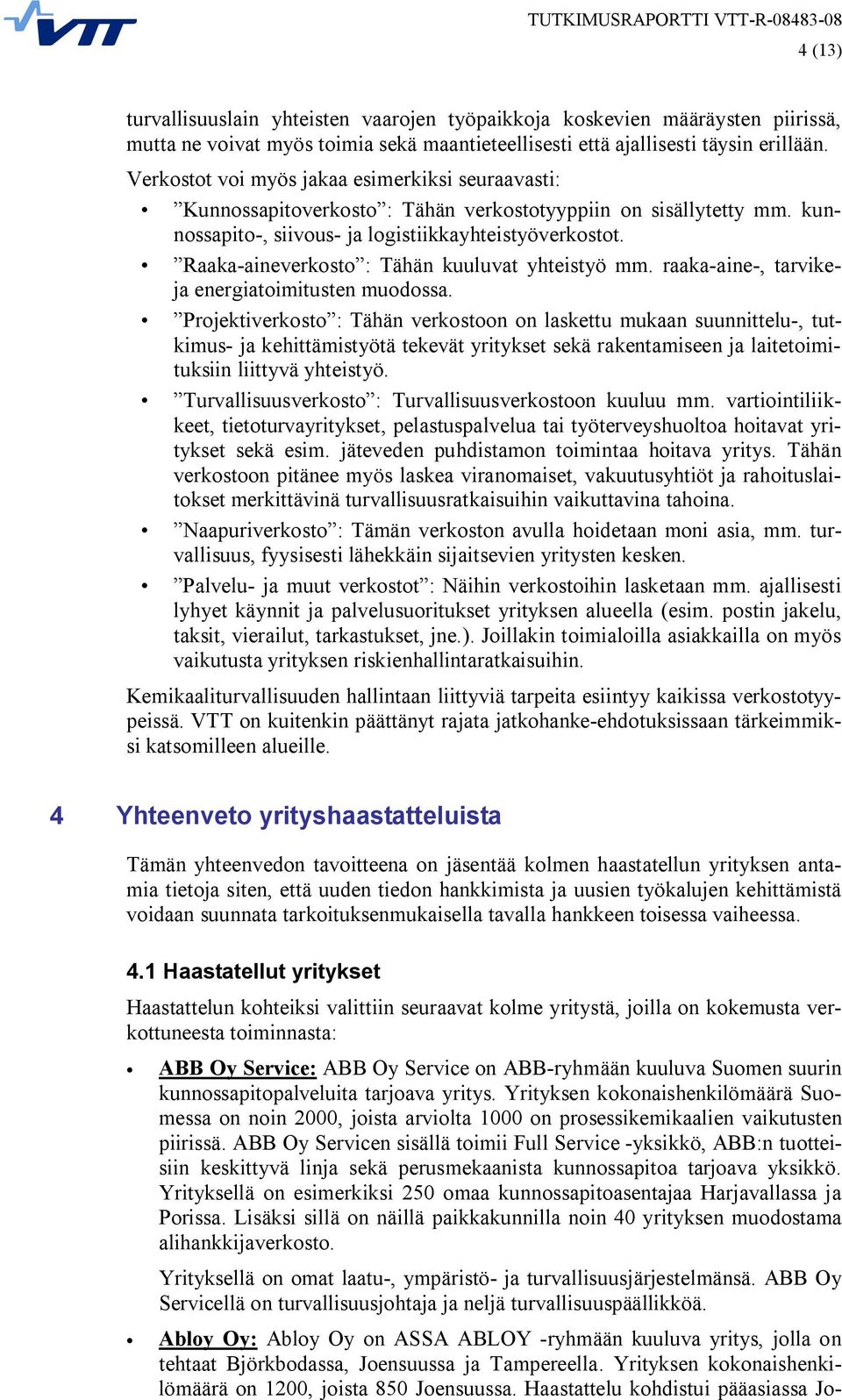 VTT

TUTKIMUSRAPORTTI VTT-R-08483-08
4 (13)

turvallisuuslain yhteisten vaarojen työpaikkoja koskevien määräysten piirissä, mutta ne voivat myös toimia sekä maantieteellisesti että ajallisesti täysin erillään. Verkostot voi myös jakaa esimerkiksi seuraavasti:

• ”Kunnossapitoverkosto”: Tähän verkostotyyppiin on sisällytetty mm. kunnossapito-, siivous- ja logistiikkayhteistyöverkostot.
• ”Raaka-aineverkosto”: Tähän kuuluvat yhteistyö mm. raaka-aine-, tarvike- ja energiatoimitusten muodossa.
• ”Projektiverkosto”: Tähän verkostoon on laskettu mukaan suunnittelu-, tutkimus- ja kehittämistyötä tekevät yritykset sekä rakentamiseen ja laitetoimituksiin liittyvä yhteistyö.
• ”Turvallisuusverkosto”: Turvallisuusverkostoon kuuluu mm. vartiointiliikkeet, tietoturvayritykset, pelastuspalvelua tai työterveyshuoltoa hoitavat yritykset sekä esim. jäteveden puhdistamon toimintaa hoitava yritys. Tähän verkostoon pitänee myös laskea viranomaiset, vakuutusyhtiöt ja rahoituslaitokset merkittävinä turvallisuusratkaisuihin vaikuttavina tahoina.
• ”Naapuriverkosto”: Tämän verkoston avulla hoidetaan moni asia, mm. turvallisuus, fyysisesti lähekkäin sijaitsevien yritysten kesken.
• ”Palvelu- ja muut verkostot”: Näihin verkostoihin lasketaan mm. ajallisesti lyhyet käynnit ja palvelusuoritukset yrityksen alueella (esim. postin jakelu, taksit, vierailut, tarkastukset, jne.). Joillakin toimialoilla asiakkailla on myös vaikutusta yrityksen riskienhallintaratkaisuihin.

Kemikaaliturvallisuuden hallintaan liittyviä tarpeita esiintyy kaikissa verkostotyypeissä. VTT on kuitenkin päättänyt rajata jatkohanke-ehdotuksissaan tärkeimmiksi katsomilleen alueille.

4 Yhteenveto yrityshaastatteluista

Tämän yhteenvedon tavoitteena on jäsentää kolmen haastatellun yrityksen antamia tietoja siten, että uuden tiedon hankkimista ja uusien työkalujen kehittämistä voidaan suunnata tarkoituksenmukaisella tavalla hankkeen toisessa vaiheessa.

4.1 Haastatellut yritykset

Haastattelun kohteiksi valittiin seuraavat kolme yritystä, joilla on kokemusta verkottuneesta toiminnasta:

• ABB Oy Service: ABB Oy Service on ABB-ryhmään kuuluva Suomen suurin kunnossapitopalveluita tarjoava yritys. Yrityksen kokonaishenkilömäärä Suomessa on noin 2000, joista arviolta 1000 on prosessikemikaalien vaikutusten piirissä. ABB Oy Servicen sisällä toimii Full Service -yksikkö, ABB:n tuotteisiin keskittyvä linja sekä perusmekaanista kunnossapitoa tarjoava yksikkö. Yrityksellä on esimerkiksi 250 omaa kunnossapitoasentajaa Harjavallassa ja Porissa. Lisäksi sillä on näillä paikkakunnilla noin 40 yrityksen muodostama alihankkijaverkosto.

Yrityksellä on omat laatu-, ympäristö- ja turvallisuusjärjestelmänsä. ABB Oy Servicellä on turvallisuusjohtaja ja neljä turvallisuuspäällikköä.

• Abloy Oy: Abloy Oy on ASSA ABLOY -ryhmään kuuluva yritys, jolla on tehtaat Björkbodassa, Joensuussa ja Tampereella. Yrityksen kokonaishenkilömäärä on 1200, joista 850 Joensuussa. Haastattelu kohdistui pääasiassa Jo-